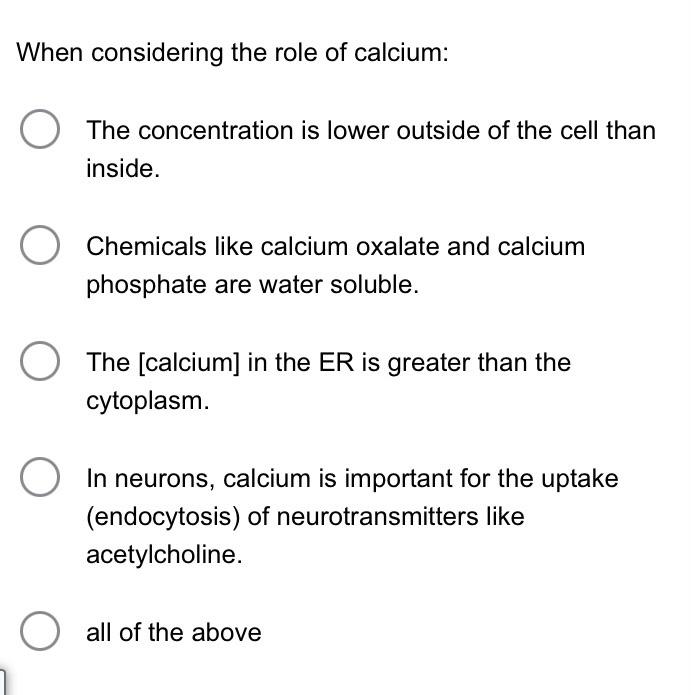 When considering the role of calcium:

The concentration is lower outside of the cell than inside.

Chemicals like calcium oxalate and calcium phosphate are water soluble.

The [calcium] in the ER is greater than the cytoplasm.

In neurons, calcium is important for the uptake (endocytosis) of neurotransmitters like acetylcholine.

all of the above